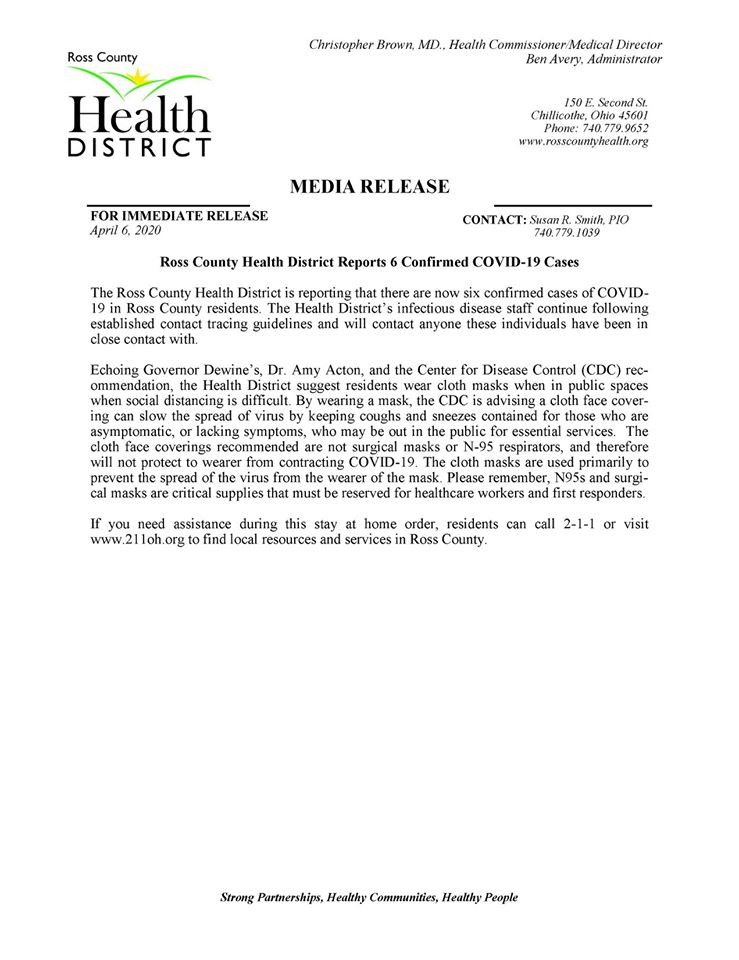 Ross County
Health
DISTRICT

Christopher Brown, MD., Health Commissioner/Medical Director
Ben Avery, Administrator

150 E. Second St.
Chillicothe, Ohio 45601
Phone: 740.779.9652
www.rosscountyhealth.org

MEDIA RELEASE

FOR IMMEDIATE RELEASE
April 6, 2020

CONTACT: Susan R. Smith, PIO
740.779.1039

Ross County Health District Reports 6 Confirmed COVID-19 Cases

The Ross County Health District is reporting that there are now six confirmed cases of COVID-19 in Ross County residents. The Health District's infectious disease staff continue following established contact tracing guidelines and will contact anyone these individuals have been in close contact with.

Echoing Governor Dewine's, Dr. Amy Acton, and the Center for Disease Control (CDC) recommendation, the Health District suggest residents wear cloth masks when in public spaces when social distancing is difficult. By wearing a mask, the CDC is advising a cloth face covering can slow the spread of virus by keeping coughs and sneezes contained for those who are asymptomatic, or lacking symptoms, who may be out in the public for essential services. The cloth face coverings recommended are not surgical masks or N-95 respirators, and therefore will not protect to wearer from contracting COVID-19. The cloth masks are used primarily to prevent the spread of the virus from the wearer of the mask. Please remember, N95s and surgical masks are critical supplies that must be reserved for healthcare workers and first responders.

If you need assistance during this stay at home order, residents can call 2-1-1 or visit www.211oh.org to find local resources and services in Ross County.

Strong Partnerships, Healthy Communities, Healthy People